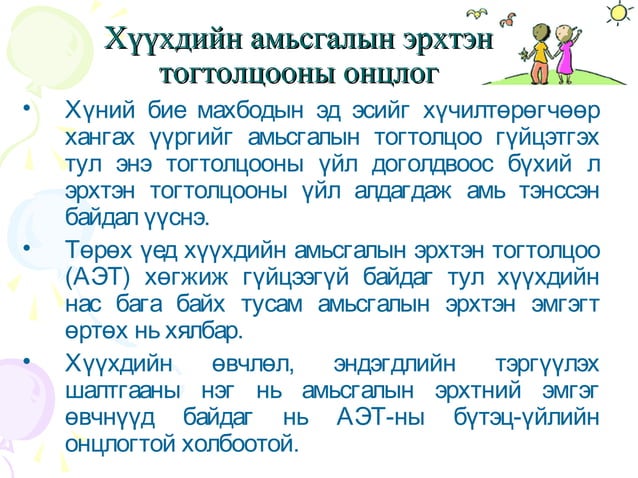 Хүүхдийн амьсгалын эрхтэн тогтолцооны онцлог

• Хүний бие махбодын эд эсийг хүчилтөрөгчөөр хангах үүргийг амьсгалын тогтолцоо гүйцэтгэх тул энэ тогтолцооны үйл доголдвоос бүхий л эрхтэн тогтолцооны үйл алдагдаж амь тэнссэн байдал үүснэ.

• Төрөх үед хүүхдийн амьсгалын эрхтэн тогтолцоо (АЭТ) хөгжиж гүйцээгүй байдаг тул хүүхдийн нас бага байх тусам амьсгалын эрхтэн эмгэгт өртөх нь хялбар.

• Хүүхдийн өвчлөл, эндэгдлийн тэргүүлэх шалтгааны нэг нь амьсгалын эрхтний эмгэг өвчнүүд байдаг нь АЭТ-ны бүтэц-үйлийн онцлогтой холбоотой.